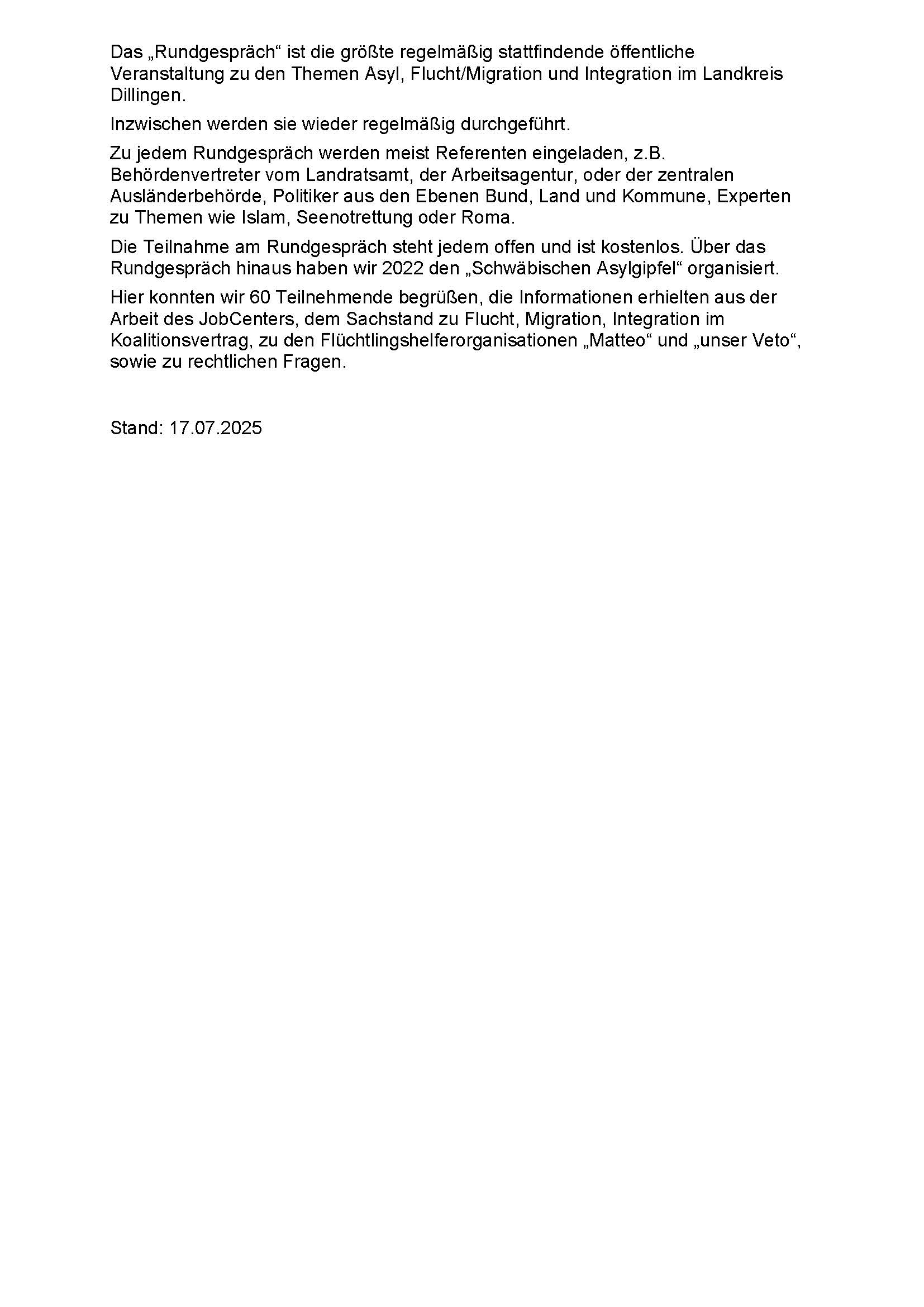 Das „Rundgespräch“ ist die größte regelmäßig stattfindende öffentliche Veranstaltung zu den Themen Asyl, Flucht/Migration und Integration im Landkreis Dillingen.

Inzwischen werden sie wieder regelmäßig durchgeführt.

Zu jedem Rundgespräch werden meist Referenten eingeladen, z.B. Behördenvertreter vom Landratsamt, der Arbeitsagentur, oder der zentralen Ausländerbehörde, Politiker aus den Ebenen Bund, Land und Kommune, Experten zu Themen wie Islam, Seenotrettung oder Roma.

Die Teilnahme am Rundgespräch steht jedem offen und ist kostenlos. Über das Rundgespräch hinaus haben wir 2022 den „Schwäbischen Asylgipfel“ organisiert.

Hier konnten wir 60 Teilnehmende begrüßen, die Informationen erhielten aus der Arbeit des JobCenters, dem Sachstand zu Flucht, Migration, Integration im Koalitionsvertrag, zu den Flüchtlingshelferorganisationen „Matteo“ und „unser Veto“, sowie zu rechtlichen Fragen.

Stand: 17.07.2025